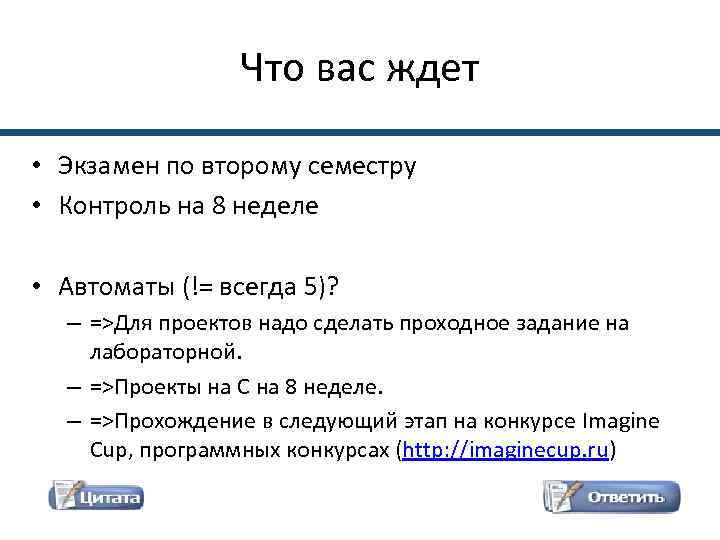 Что вас ждет

• Экзамен по второму семестру
• Контроль на 8 неделе

• Автоматы (!= всегда 5)?
– =>Для проектов надо сделать проходное задание на лабораторной.
– =>Проекты на С на 8 неделе.
– =>Прохождение в следующий этап на конкурсе Imagine Cup, программных конкурсах (http://imaginecup.ru)

Цитата

Ответить